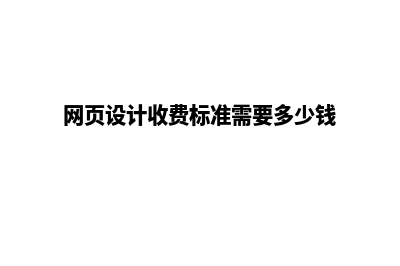 网页设计收费标准需要多少钱